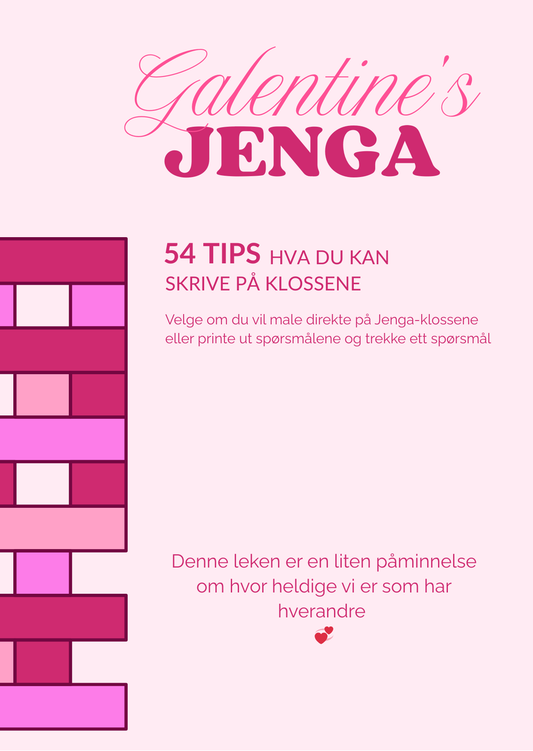 Galentine's
JENGA

54 TIPS HVA DU KAN SKRIVE PÅ KLOSSENE

Velge om du vil male direkte på Jenga-klossene eller printe ut spørsmålene og trekke ett spørsmål

Denne leken er en liten påminnelse om hvor heldige vi er som har hverandre